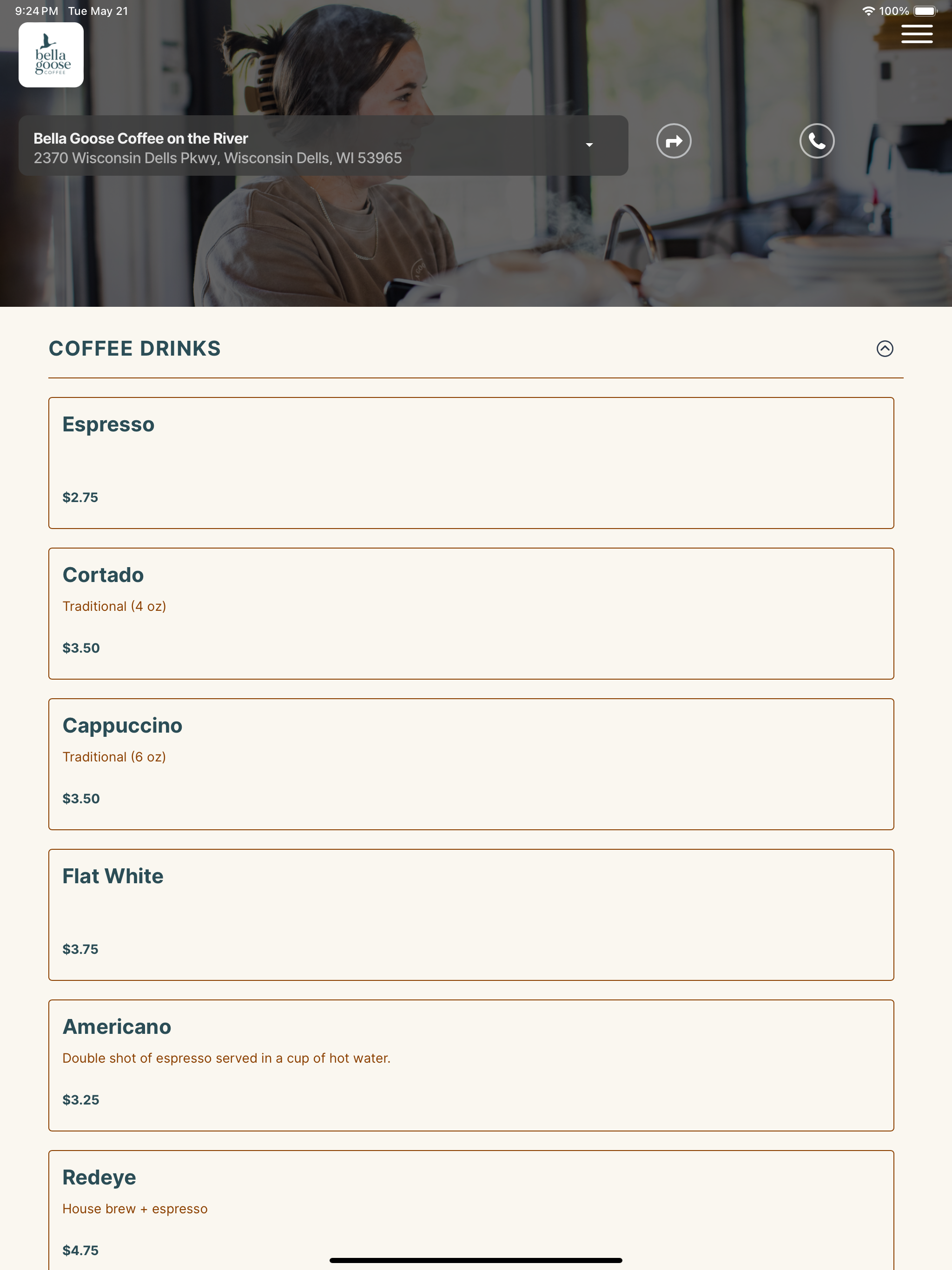 9:24 PM Tue May 21

100%

bella goose COFFEE

Bella Goose Coffee on the River
2370 Wisconsin Dells Pkwy, Wisconsin Dells, WI 53965

COFFEE DRINKS

Espresso

$2.75

Cortado

Traditional (4 oz)

$3.50

Cappuccino

Traditional (6 oz)

$3.50

Flat White

$3.75

Americano

Double shot of espresso served in a cup of hot water.

$3.25

Redeye

House brew + espresso

$4.75